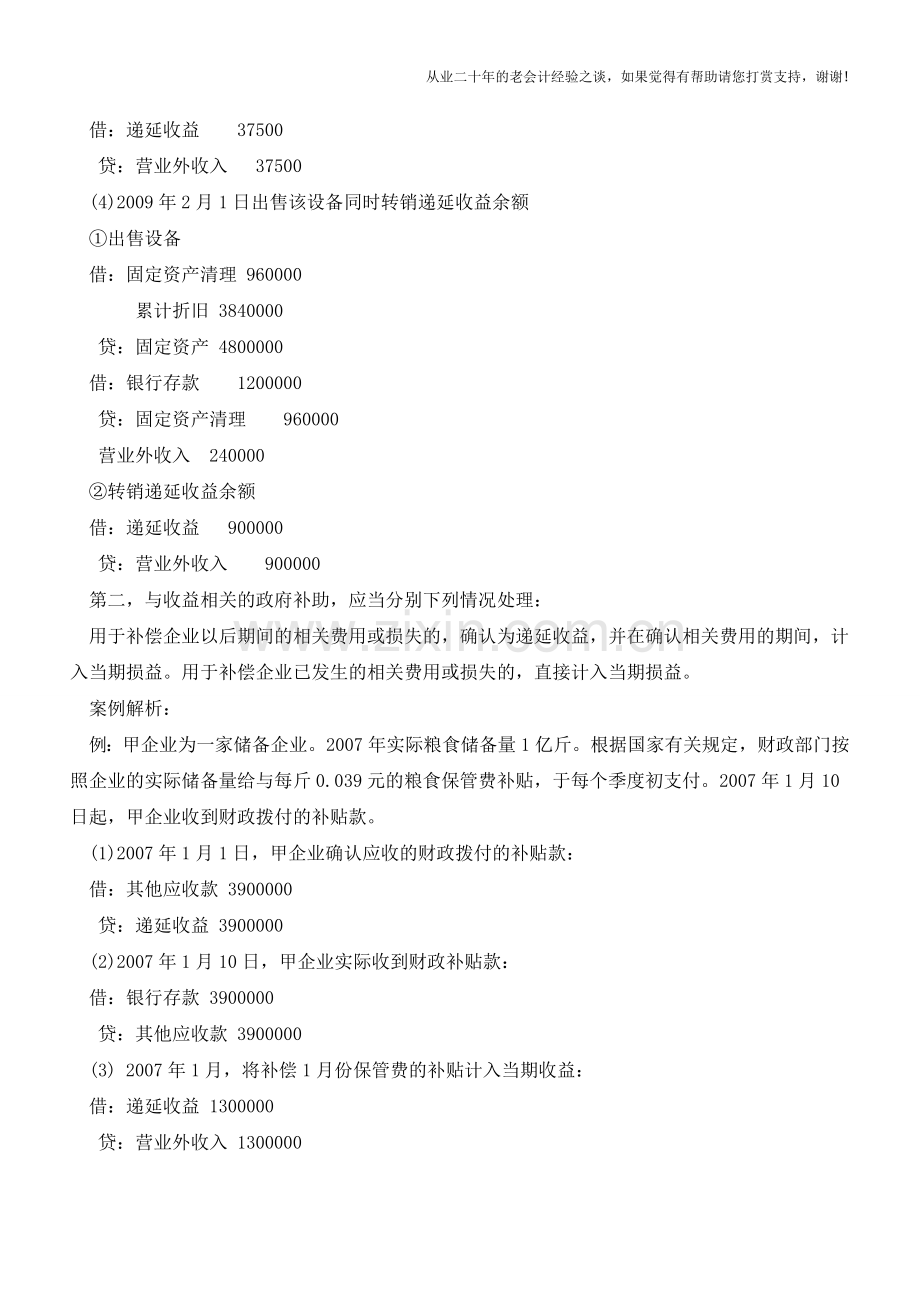 从业二十年的老会计经验之谈，如果觉得有帮助请您打赏支持，谢谢!

借：递延收益 37500

贷：营业外收入 37500

(4)2009年2月1日出售该设备同时转销递延收益余额

①出售设备

借：固定资产清理 960000

累计折旧 3840000

贷：固定资产 4800000

借：银行存款 1200000

贷：固定资产清理 960000

营业外收入 240000

②转销递延收益余额

借：递延收益 900000

贷：营业外收入 900000

第二，与收益相关的政府补助，应当分别下列情况处理：

用于补偿企业以后期间的相关费用或损失的，确认为递延收益，并在确认相关费用的期间，计入当期损益。用于补偿企业已发生的相关费用或损失的，直接计入当期损益。

案例解析：

例：甲企业为一家储备企业。2007年实际粮食储备量1亿斤。根据国家有关规定，财政部门按照企业的实际储备量给与每斤0.039元的粮食保管费补贴，于每个季度初支付。2007年1月10日起，甲企业收到财政拨付的补贴款。

(1)2007年1月1日，甲企业确认应收的财政拨付的补贴款：

借：其他应收款 3900000

贷：递延收益 3900000

(2)2007年1月10日，甲企业实际收到财政补贴款：

借：银行存款 3900000

贷：其他应收款 3900000

(3) 2007年1月，将补偿1月份保管费的补贴计入当期收益：

借：递延收益 1300000

贷：营业外收入 1300000

www.zixin.com.cn